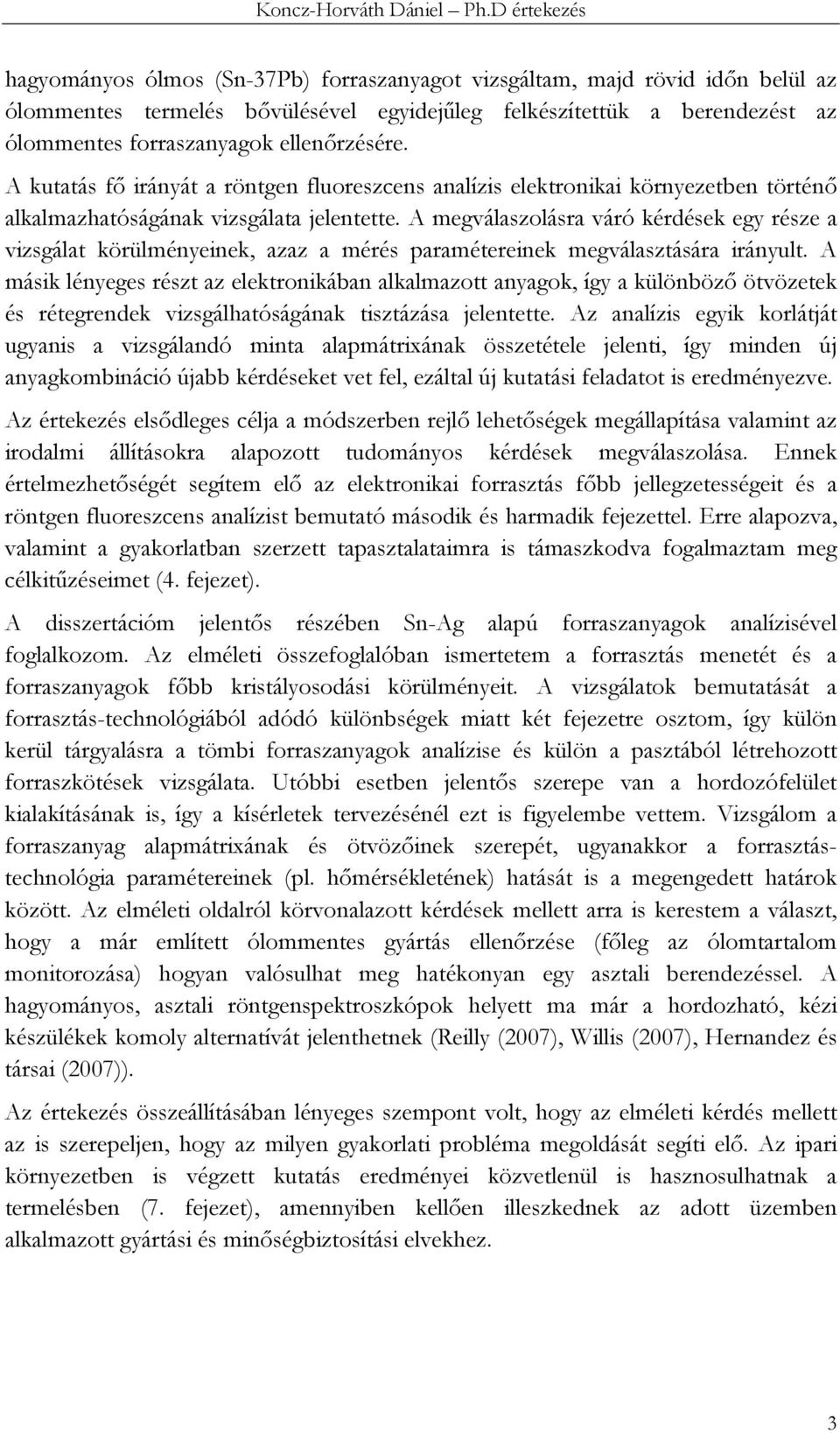 Koncz-Horváth Dániel – Ph.D értekezés

hagyományos ólmos (Sn-37Pb) forraszanyagot vizsgáltam, majd rövid időn belül az ólommentes termelés bővülésével egyidejűleg felkészítettük a berendezést az ólommentes forraszanyagok ellenőrzésére.

A kutatás fő irányát a röntgen fluoreszcens analízis elektronikai környezetben történő alkalmazhatóságának vizsgálata jelentette. A megválaszolásra váró kérdések egy része a vizsgálat körülményeinek, azaz a mérés paramétereinek megválasztására irányult. A másik lényeges részt az elektronikában alkalmazott anyagok, így a különböző ötvözetek és rétegrendek vizsgálhatóságának tisztázása jelentette. Az analízis egyik korlátját ugyanis a vizsgálandó minta alapmátrixának összetétele jelenti, így minden új anyagkombináció újabb kérdéseket vet fel, ezáltal új kutatási feladatot is eredményezve.

Az értekezés elsődleges célja a módszerben rejlő lehetőségek megállapítása valamint az irodalmi állításokra alapozott tudományos kérdések megválaszolása. Ennek értelmezhetőségét segítem elő az elektronikai forrasztás főbb jellegzetességeit és a röntgen fluoreszcens analízist bemutató második és harmadik fejezettel. Erre alapozva, valamint a gyakorlatban szerzett tapasztalataimra is támaszkodva fogalmaztam meg célkitűzéseimet (4. fejezet).

A disszertációm jelentős részében Sn-Ag alapú forraszanyagok analízisével foglalkozom. Az elméleti összefoglalóban ismertetem a forrasztás menetét és a forraszanyagok főbb kristályosodási körülményeit. A vizsgálatok bemutatását a forrasztás-technológiából adódó különbségek miatt két fejezetre osztom, így külön kerül tárgyalásra a tömbi forraszanyagok analízise és külön a pasztából létrehozott forraszkötések vizsgálata. Utóbbi esetben jelentős szerepe van a hordozófelület kialakításának is, így a kísérletek tervezésénél ezt is figyelembe vettem. Vizsgálom a forraszanyag alapmátrixának és ötvözőinek szerepét, ugyanakkor a forrasztás-technológia paramétereinek (pl. hőmérsékletének) hatását is a megengedett határok között. Az elméleti oldalról körvonalazott kérdések mellett arra is kerestem a választ, hogy a már említett ólommentes gyártás ellenőrzése (főleg az ólomtartalom monitorozása) hogyan valósulhat meg hatékonyan egy asztali berendezéssel. A hagyományos, asztali röntgenspektroszkópok helyett ma már a hordozható, kézi készülékek komoly alternatívát jelenthetnek (Reilly (2007), Willis (2007), Hernandez és társai (2007)).

Az értekezés összeállításában lényeges szempont volt, hogy az elméleti kérdés mellett az is szerepeljen, hogy az milyen gyakorlati probléma megoldását segíti elő. Az ipari környezetben is végzett kutatás eredményei közvetlenül is hasznosulhatnak a termelésben (7. fejezet), amennyiben kellően illeszkednek az adott üzemben alkalmazott gyártási és minőségbiztosítási elvekhez.

3